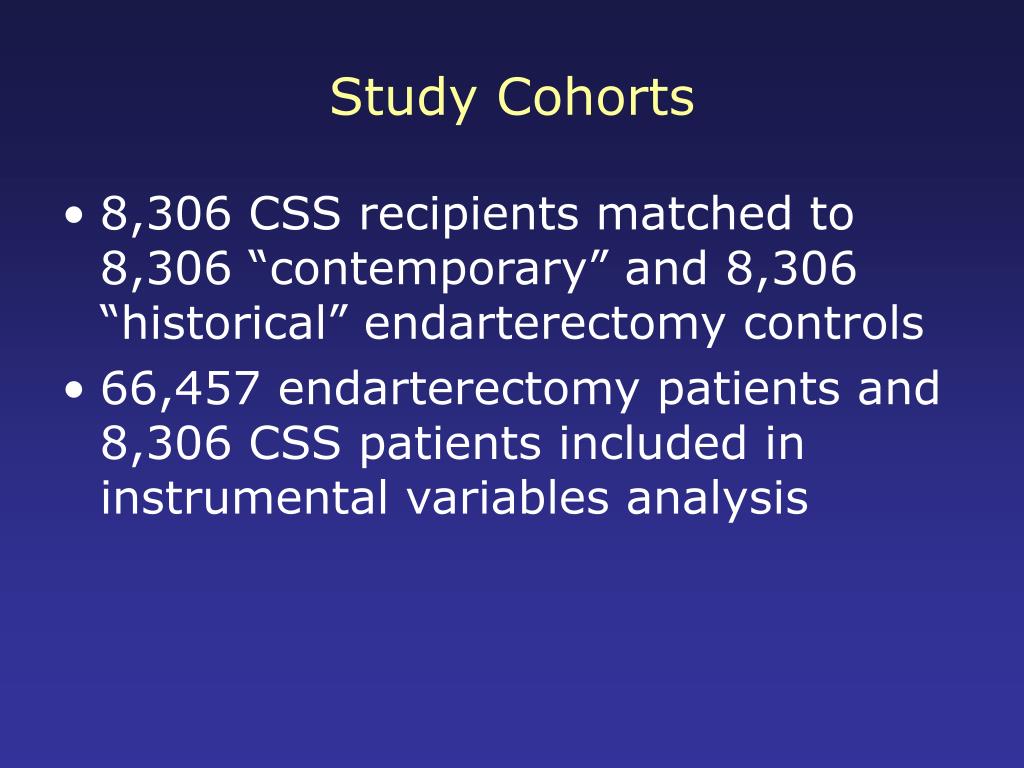 Study Cohorts

• 8,306 CSS recipients matched to 8,306 “contemporary” and 8,306 “historical” endarterectomy controls
• 66,457 endarterectomy patients and 8,306 CSS patients included in instrumental variables analysis